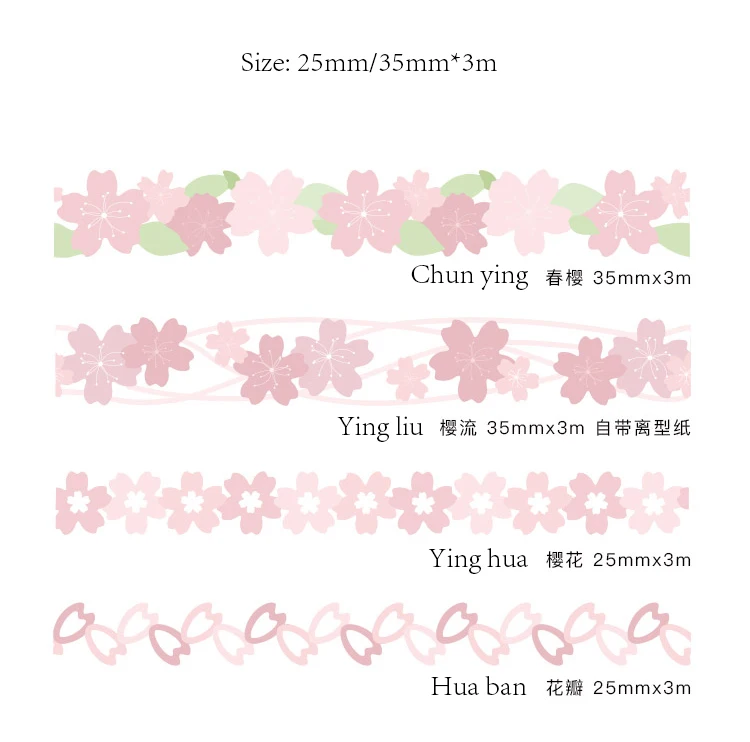 Size: 25mm/35mm*3m

Chun ying 春樱 35mmx3m

Ying liu 樱流 35mmx3m 自带离型纸

Ying hua 樱花 25mmx3m

Hua ban 花瓣 25mmx3m